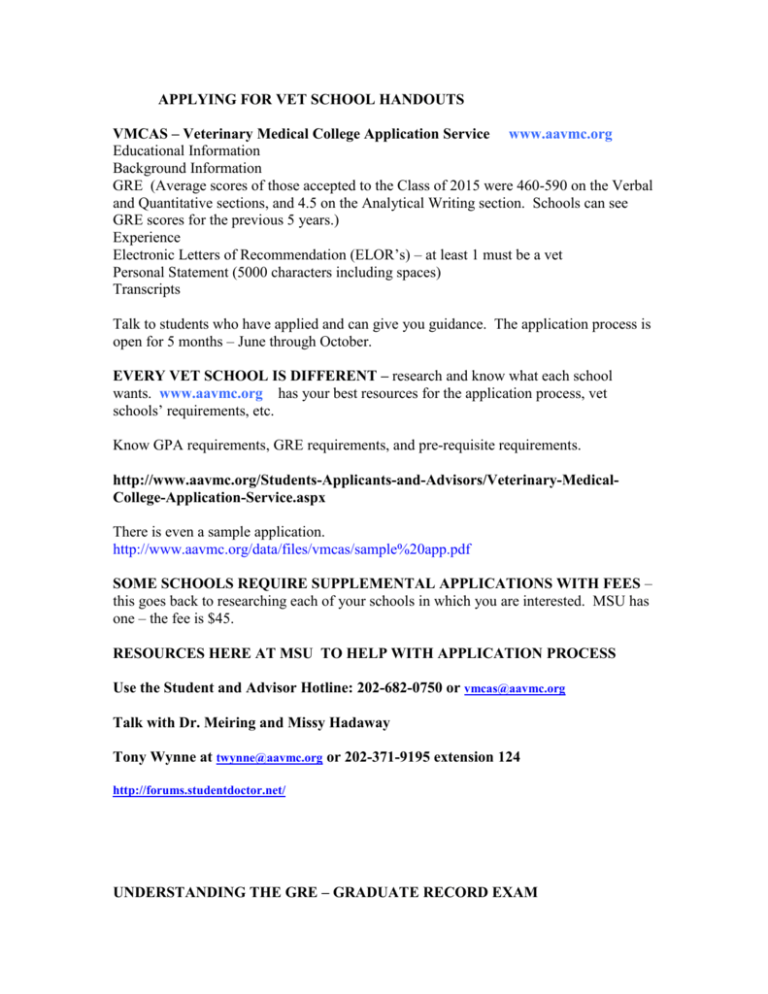 APPLYING FOR VET SCHOOL HANDOUTS

VMCAS – Veterinary Medical College Application Service www.aavmc.org
Educational Information
Background Information
GRE (Average scores of those accepted to the Class of 2015 were 460-590 on the Verbal and Quantitative sections, and 4.5 on the Analytical Writing section. Schools can see GRE scores for the previous 5 years.)
Experience
Electronic Letters of Recommendation (ELOR's) – at least 1 must be a vet
Personal Statement (5000 characters including spaces)
Transcripts

Talk to students who have applied and can give you guidance. The application process is open for 5 months – June through October.

EVERY VET SCHOOL IS DIFFERENT – research and know what each school wants. www.aavmc.org has your best resources for the application process, vet schools' requirements, etc.

Know GPA requirements, GRE requirements, and pre-requisite requirements.

http://www.aavmc.org/Students-Applicants-and-Advisors/Veterinary-Medical-College-Application-Service.aspx

There is even a sample application.
http://www.aavmc.org/data/files/vmcas/sample%20app.pdf

SOME SCHOOLS REQUIRE SUPPLEMENTAL APPLICATIONS WITH FEES – this goes back to researching each of your schools in which you are interested. MSU has one – the fee is $45.

RESOURCES HERE AT MSU TO HELP WITH APPLICATION PROCESS

Use the Student and Advisor Hotline: 202-682-0750 or vmcas@aavmc.org

Talk with Dr. Meiring and Missy Hadaway

Tony Wynne at twynne@aavmc.org or 202-371-9195 extension 124

http://forums.studentdoctor.net/

UNDERSTANDING THE GRE – GRADUATE RECORD EXAM